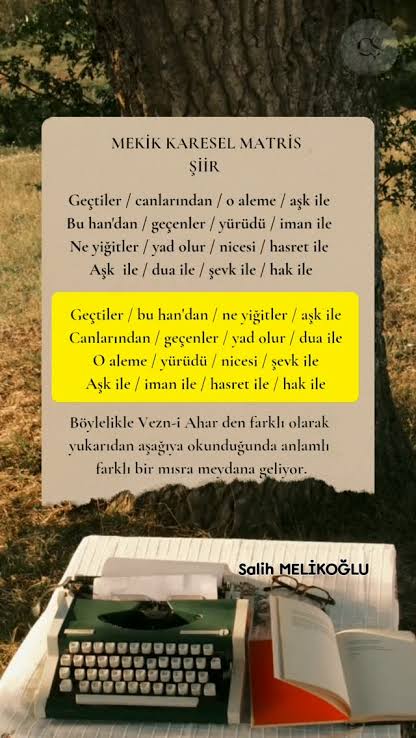 MEKİK KARESEL MATRİS
ŞİİR

Geçtiler / canlarından / o aleme / aşk ile
Bu han'dan / geçenler / yürüdü / iman ile
Ne yiğitler / yad olur / nicesi / hasret ile
Aşk ile / dua ile / şevk ile / hak ile

Geçtiler / bu han'dan / ne yiğitler / aşk ile
Canlarından / geçenler / yad olur / dua ile
O aleme / yürüdü / nicesi / şevk ile
Aşk ile / iman ile / hasret ile / hak ile

Böylelikle Vezn-i Ahar den farklı olarak yukarıdan aşağıya okunduğunda anlamlı farklı bir mısra meydana geliyor.

Salih MELİKOĞLU